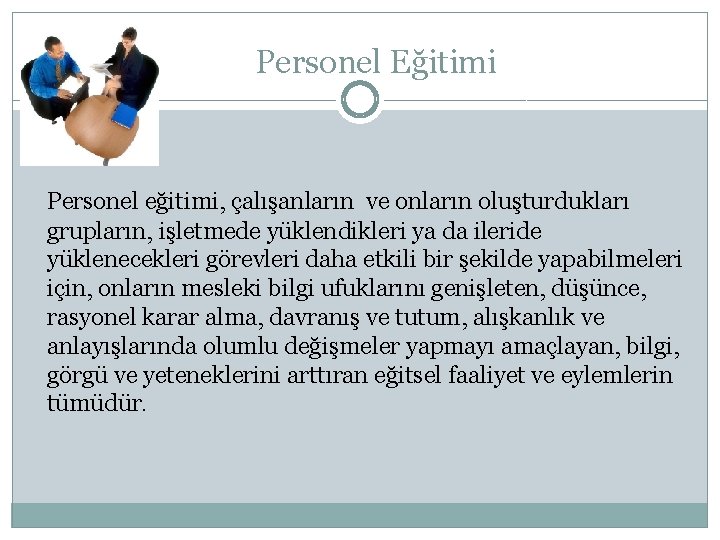 Personel Eğitimi

Personel eğitimi, çalışanların ve onların oluşturdukları grupların, işletmede yüklendikleri ya da ileride yüklenecekleri görevleri daha etkili bir şekilde yapabilmeleri için, onların mesleki bilgi ufuklarını genişleten, düşünce, rasyonel karar alma, davranış ve tutum, alışkanlık ve anlayışlarında olumlu değişmeler yapmayı amaçlayan, bilgi, görgü ve yeteneklerini arttıran eğitsel faaliyet ve eylemlerin tümüdür.